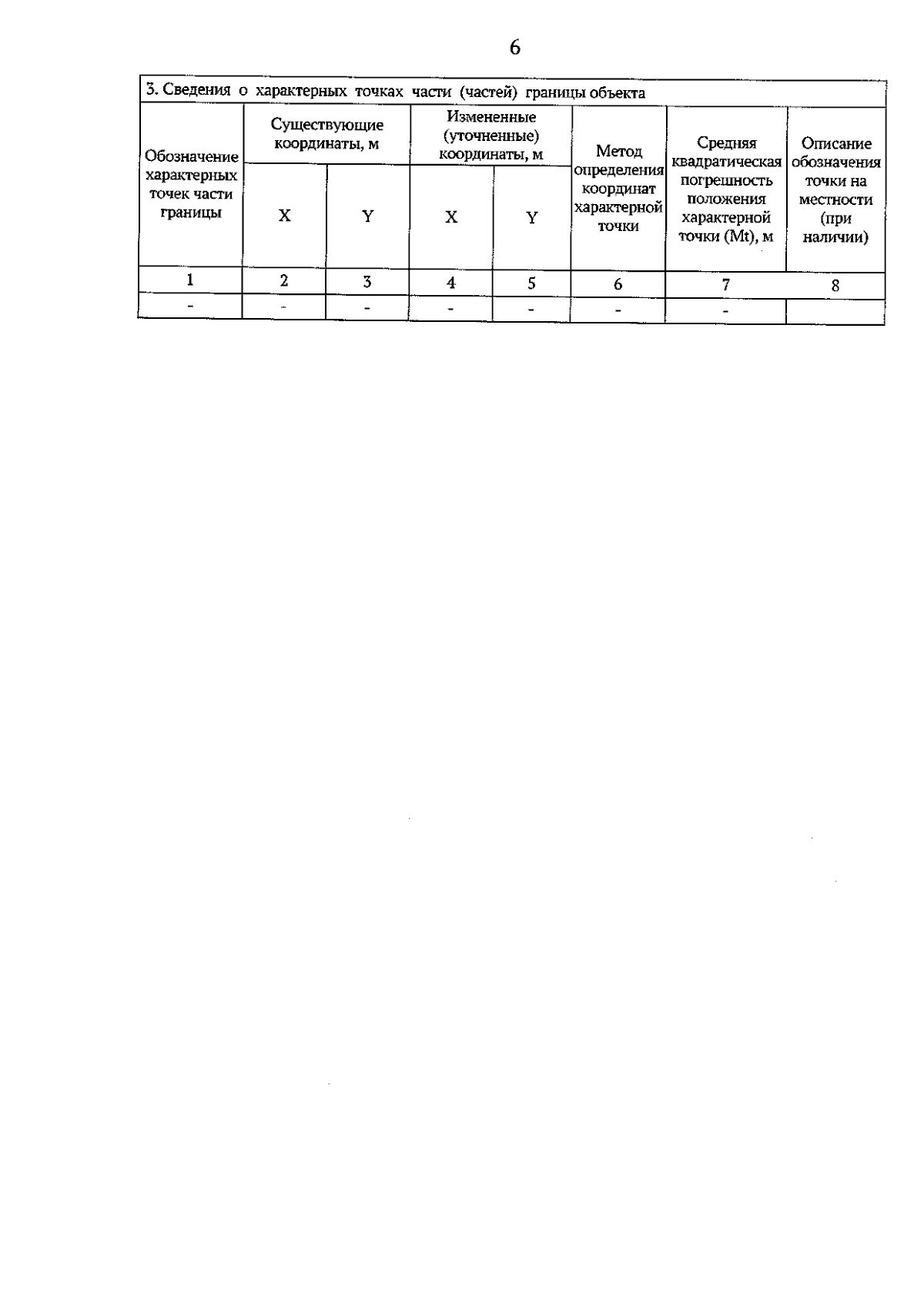 6

3. Сведения о характерных точках части (частей) границы объекта

| Обозначение характерных точек части границы | Существующие координаты, м X | Существующие координаты, м Y | Измененные (уточненные) координаты, м X | Измененные (уточненные) координаты, м Y | Метод определения координат характерной точки | Средняя квадратическая погрешность положения характерной точки (Mt), м | Описание обозначения точки на местности (при наличии) |
|---|---|---|---|---|---|---|---|
| 1 | 2 | 3 | 4 | 5 | 6 | 7 | 8 |
| - | - | - | - | - | - | - | |